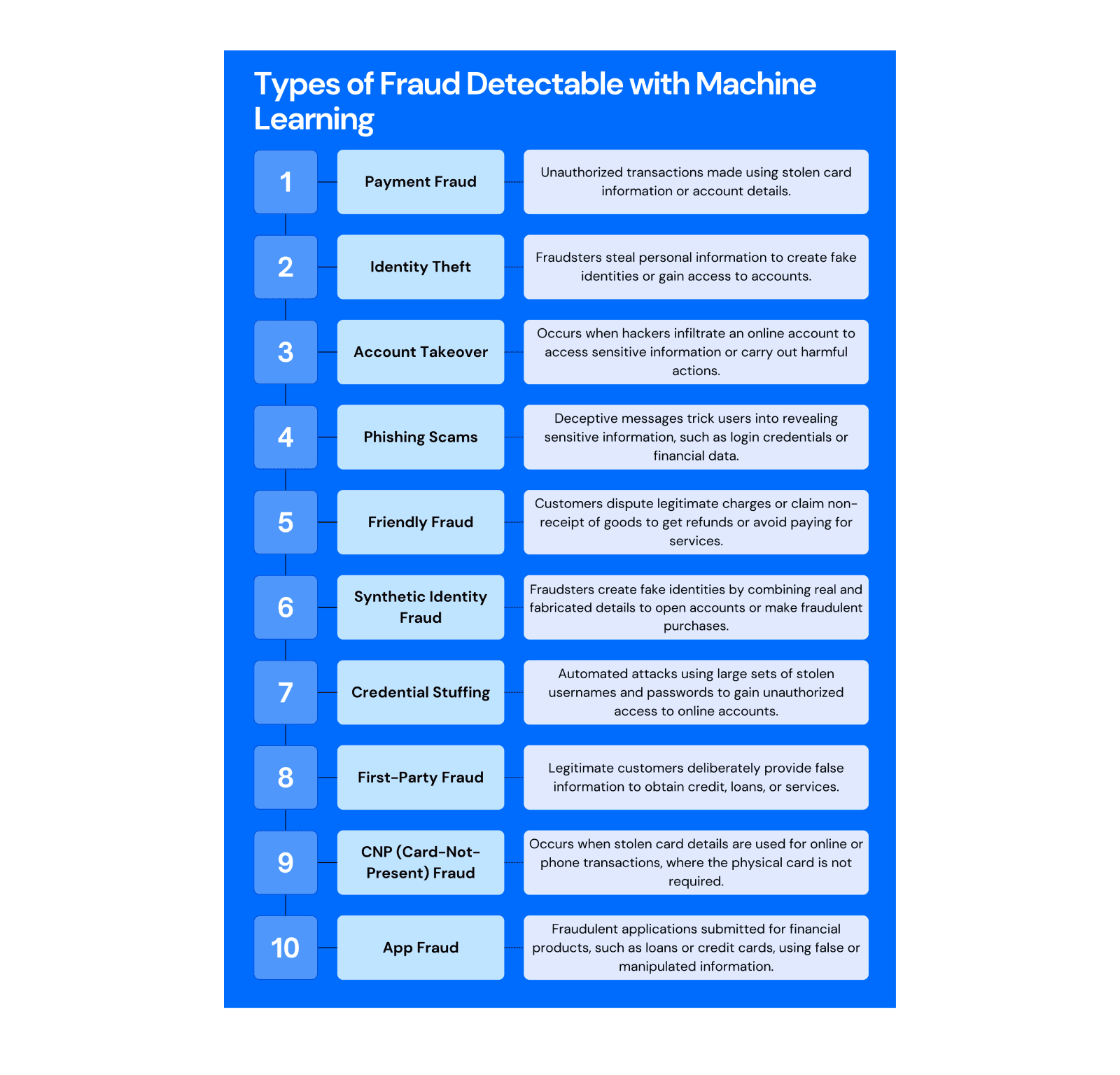 Types of Fraud Detectable with Machine Learning

1

Payment Fraud

Unauthorized transactions made using stolen card information or account details.

2

Identity Theft

Fraudsters steal personal information to create fake identities or gain access to accounts.

3

Account Takeover

Occurs when hackers infiltrate an online account to access sensitive information or carry out harmful actions.

4

Phishing Scams

Deceptive messages trick users into revealing sensitive information, such as login credentials or financial data.

5

Friendly Fraud

Customers dispute legitimate charges or claim non-receipt of goods to get refunds or avoid paying for services.

6

Synthetic Identity Fraud

Fraudsters create fake identities by combining real and fabricated details to open accounts or make fraudulent purchases.

7

Credential Stuffing

Automated attacks using large sets of stolen usernames and passwords to gain unauthorized access to online accounts.

8

First-Party Fraud

Legitimate customers deliberately provide false information to obtain credit, loans, or services.

9

CNP (Card-Not-Present) Fraud

Occurs when stolen card details are used for online or phone transactions, where the physical card is not required.

10

App Fraud

Fraudulent applications submitted for financial products, such as loans or credit cards, using false or manipulated information.